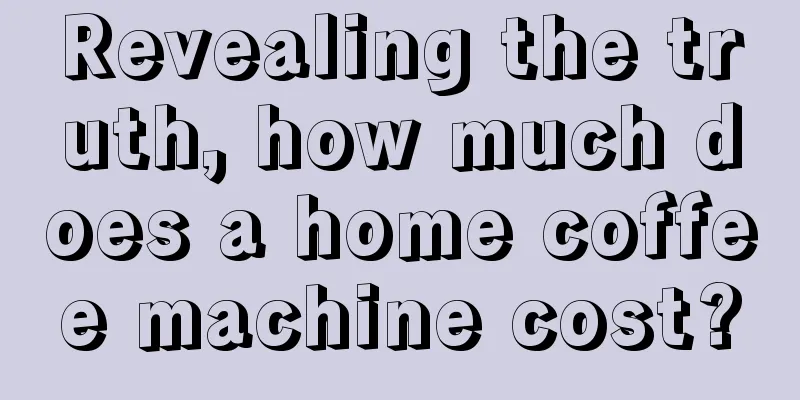 Revealing the truth, how much does a home coffee machine cost?